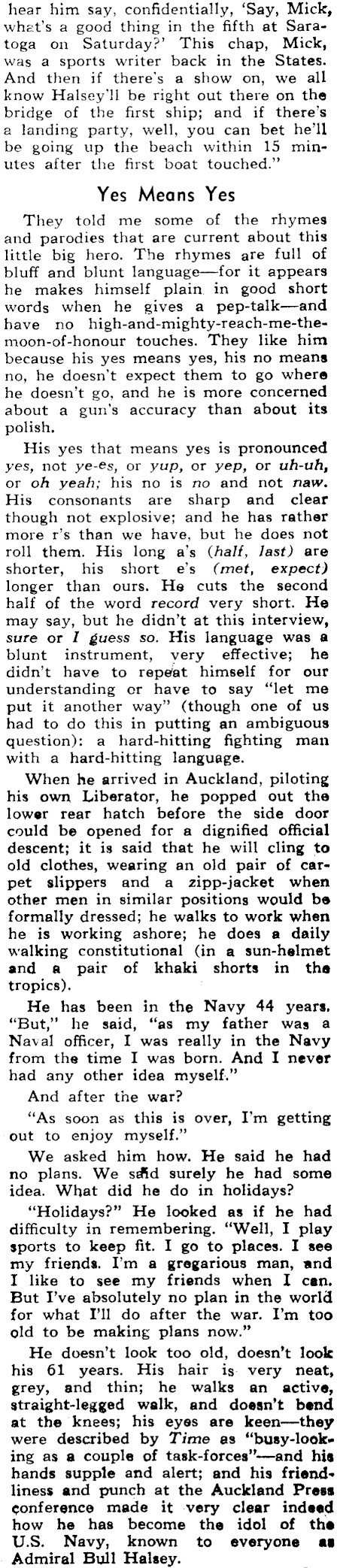 hear him say, confidentially, 'Say, Mick, what's a good thing in the fifth at Saratoga on Saturday?' This chap, Mick, was a sports writer back in the States. And then if there's a show on, we all know Halsey'll be right out there on the bridge of the first ship; and if there's a landing party, well, you can bet he'll be going up the beach within 15 minutes after the first boat touched."

Yes Means Yes

They told me some of the rhymes and parodies that are current about this little big hero. The rhymes are full of bluff and blunt language—for it appears he makes himself plain in good short words when he gives a pep-talk—and have no high-and-mighty-reach-me-the-moon-of-honour touches. They like him because his yes means yes, his no means no, he doesn't expect them to go where he doesn't go, and he is more concerned about a gun's accuracy than about its polish.

His yes that means yes is pronounced yes, not ye-es, or yup, or yep, or uh-uh, or oh yeah; his no is no and not naw. His consonants are sharp and clear though not explosive; and he has rather more r's than we have, but he does not roll them. His long a's (half, last) are shorter, his short e's (met, expect) longer than ours. He cuts the second half of the word record very short. He may say, but he didn't at this interview, sure or I guess so. His language was a blunt instrument, very effective; he didn't have to repeat himself for our understanding or have to say "let me put it another way" (though one of us had to do this in putting an ambiguous question): a hard-hitting fighting man with a hard-hitting language.

When he arrived in Auckland, piloting his own Liberator, he popped out the lower rear hatch before the side door could be opened for a dignified official descent; it is said that he will cling to old clothes, wearing an old pair of carpet slippers and a zipp-jacket when other men in similar positions would be formally dressed; he walks to work when he is working ashore; he does a daily walking constitutional (in a sun-helmet and a pair of khaki shorts in the tropics).

He has been in the Navy 44 years. "But," he said, "as my father was a Naval officer, I was really in the Navy from the time I was born. And I never had any other idea myself."

And after the war?

"As soon as this is over, I'm getting out to enjoy myself."

We asked him how. He said he had no plans. We said surely he had some idea. What did he do in holidays?

"Holidays?" He looked as if he had difficulty in remembering. "Well, I play sports to keep fit. I go to places. I see my friends. I'm a gregarious man, and I like to see my friends when I can. But I've absolutely no plan in the world for what I'll do after the war. I'm too old to be making plans now."

He doesn't look too old, doesn't look his 61 years. His hair is very neat, grey, and thin; he walks an active, straight-legged walk, and doesn't bend at the knees; his eyes are keen—they were described by Time as "busy-looking as a couple of task-forces"—and his hands supple and alert; and his friendliness and punch at the Auckland Press conference made it very clear indeed how he has become the idol of the U.S. Navy, known to everyone as Admiral Bull Halsey.